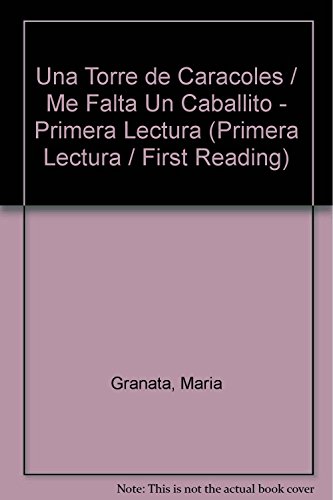 Una Torre de Caracoles / Me Falta Un Caballito - Primera Lectura (Primera Lectura / First Reading)

Granata, Maria

Note: This is not the actual book cover